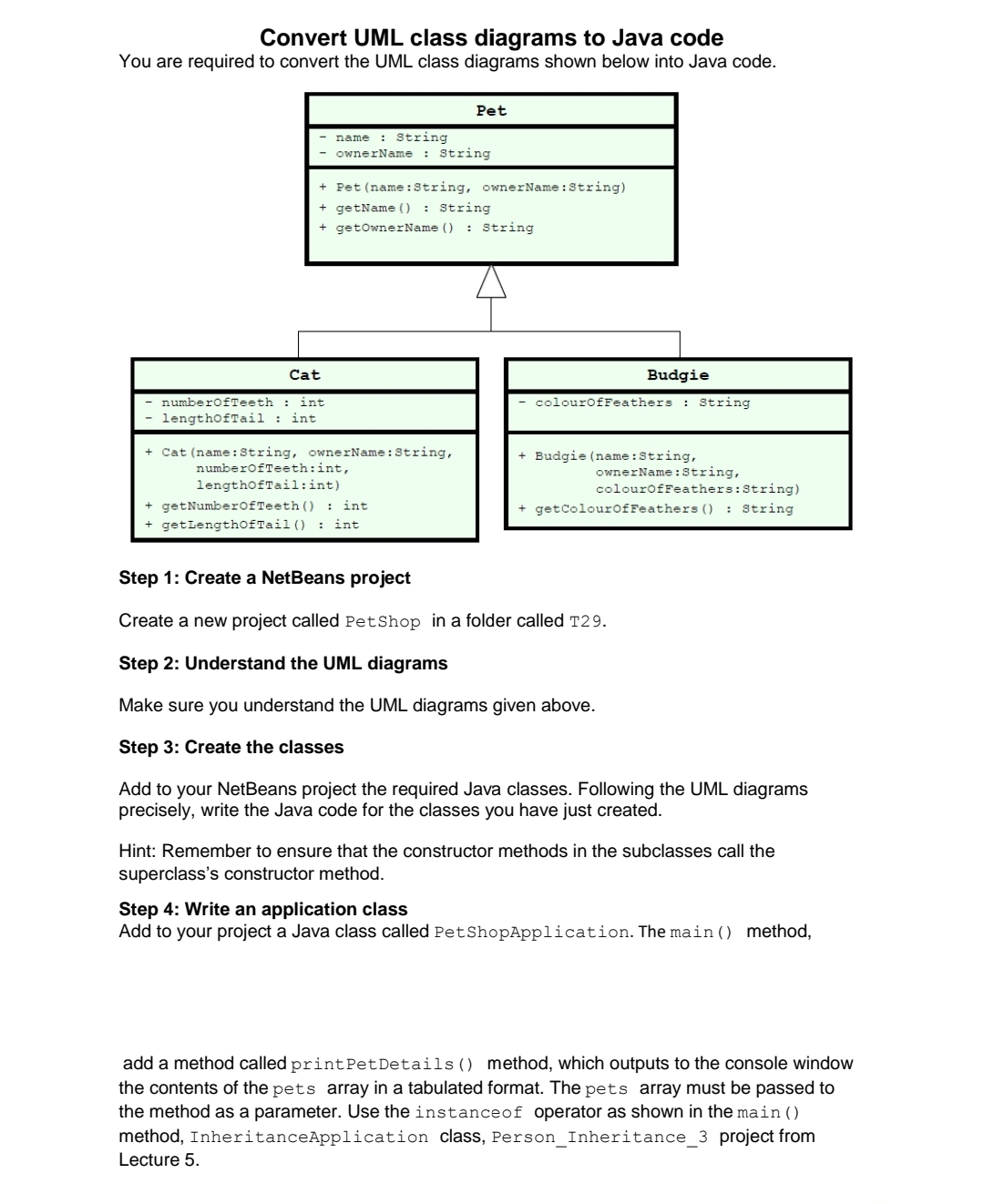 Convert UML class diagrams to Java code
You are required to convert the UML class diagrams shown below into Java code.

Pet
- name : String
- ownerName : String
+ Pet(name:String, ownerName:String)
+ getName() : String
+ getOwnerName() : String

Cat
- numberOfTeeth : int
- lengthOfTail : int
+ Cat(name:String, ownerName:String, numberOfTeeth:int, lengthOfTail:int)
+ getNumberOfTeeth() : int
+ getLengthOfTail() : int

Budgie
- colourOfFeathers : String
+ Budgie(name:String, ownerName:String, colourOfFeathers:String)
+ getColourOfFeathers() : String

Step 1: Create a NetBeans project

Create a new project called PetShop in a folder called T29.

Step 2: Understand the UML diagrams

Make sure you understand the UML diagrams given above.

Step 3: Create the classes

Add to your NetBeans project the required Java classes. Following the UML diagrams precisely, write the Java code for the classes you have just created.

Hint: Remember to ensure that the constructor methods in the subclasses call the superclass's constructor method.

Step 4: Write an application class
Add to your project a Java class called PetShopApplication. The main() method,

add a method called printPetDetails() method, which outputs to the console window the contents of the pets array in a tabulated format. The pets array must be passed to the method as a parameter. Use the instanceof operator as shown in the main() method, InheritanceApplication class, Person_Inheritance_3 project from Lecture 5.